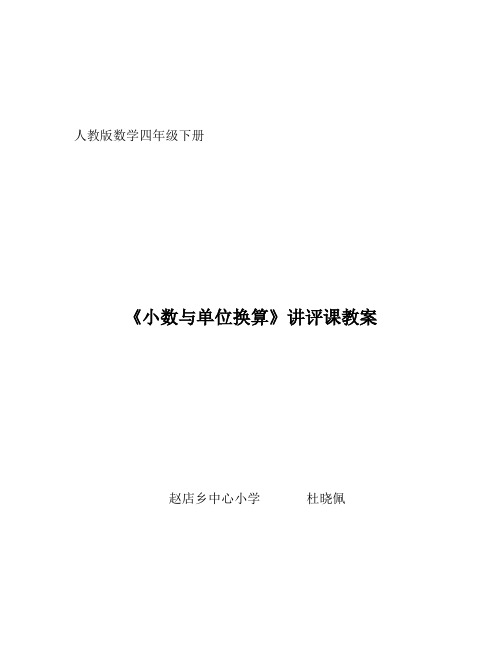 人教版数学四年级下册

《小数与单位换算》讲评课教案

赵店乡中心小学　　　杜晓佩